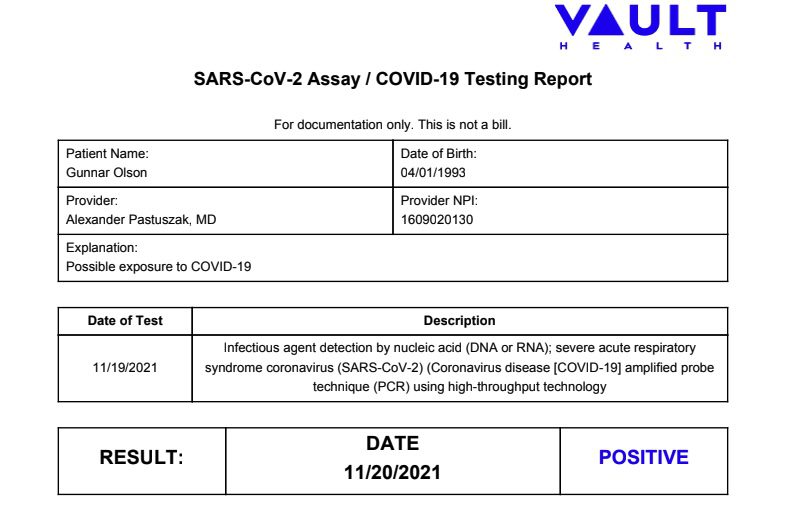 VAULT
HEALTH

SARS-CoV-2 Assay / COVID-19 Testing Report

For documentation only. This is not a bill.

| Patient Name: Gunnar Olson | Date of Birth: 04/01/1993 |
|---|---|
| Provider: Alexander Pastuszak, MD | Provider NPI: 1609020130 |
| Explanation: Possible exposure to COVID-19 | |

| Date of Test | Description |
|---|---|
| 11/19/2021 | Infectious agent detection by nucleic acid (DNA or RNA); severe acute respiratory syndrome coronavirus (SARS-CoV-2) (Coronavirus disease [COVID-19] amplified probe technique (PCR) using high-throughput technology |

| RESULT: | DATE 11/20/2021 | POSITIVE |
|---|---|---|